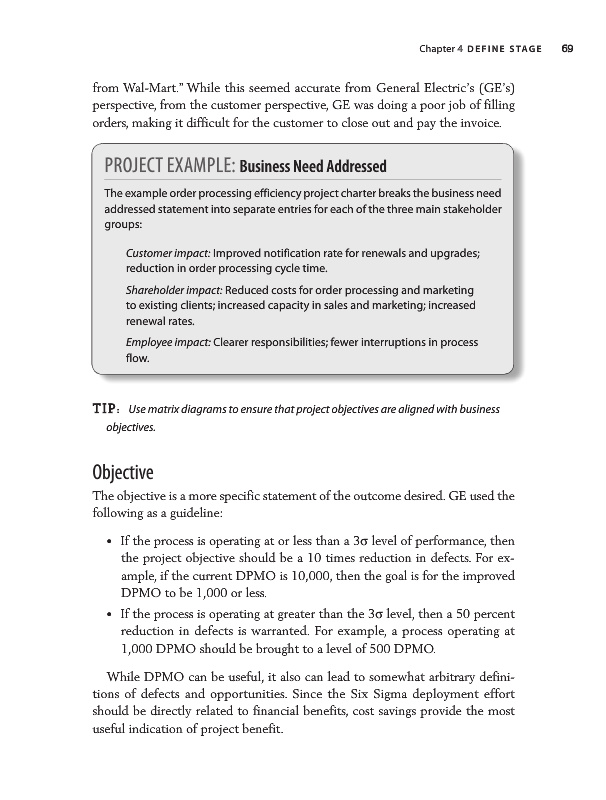 Chapter 4 DEFINE STAGE 69

from Wal-Mart." While this seemed accurate from General Electric's (GE's) perspective, from the customer perspective, GE was doing a poor job of filling orders, making it difficult for the customer to close out and pay the invoice.

PROJECT EXAMPLE: Business Need Addressed

The example order processing efficiency project charter breaks the business need addressed statement into separate entries for each of the three main stakeholder groups:

Customer impact: Improved notification rate for renewals and upgrades; reduction in order processing cycle time.

Shareholder impact: Reduced costs for order processing and marketing to existing clients; increased capacity in sales and marketing; increased renewal rates.

Employee impact: Clearer responsibilities; fewer interruptions in process flow.

TIP: Use matrix diagrams to ensure that project objectives are aligned with business objectives.

Objective

The objective is a more specific statement of the outcome desired. GE used the following as a guideline:

• If the process is operating at or less than a $3\sigma$ level of performance, then the project objective should be a 10 times reduction in defects. For example, if the current DPMO is 10,000, then the goal is for the improved DPMO to be 1,000 or less.

• If the process is operating at greater than the $3\sigma$ level, then a 50 percent reduction in defects is warranted. For example, a process operating at 1,000 DPMO should be brought to a level of 500 DPMO.

While DPMO can be useful, it also can lead to somewhat arbitrary definitions of defects and opportunities. Since the Six Sigma deployment effort should be directly related to financial benefits, cost savings provide the most useful indication of project benefit.